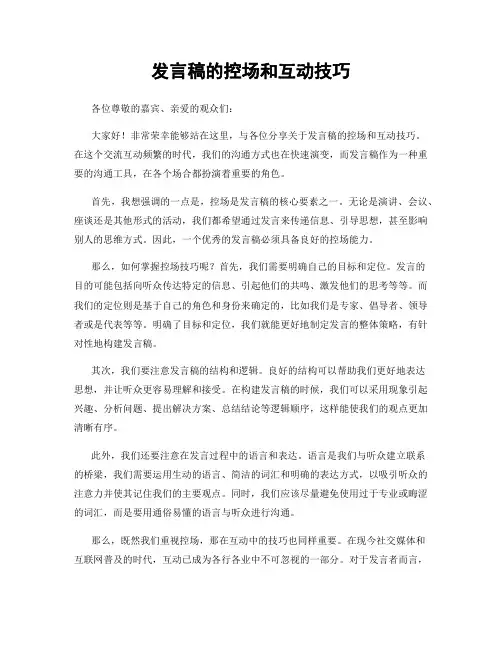 发言稿的控场和互动技巧

各位尊敬的嘉宾、亲爱的观众们：

大家好！非常荣幸能够站在这里，与各位分享关于发言稿的控场和互动技巧。在这个交流互动频繁的时代，我们的沟通方式也在快速演变，而发言稿作为一种重要的沟通工具，在各个场合都扮演着重要的角色。

首先，我想强调的一点是，控场是发言稿的核心要素之一。无论是演讲、会议、座谈还是其他形式的活动，我们都希望通过发言来传递信息、引导思想，甚至影响别人的思维方式。因此，一个优秀的发言稿必须具备良好的控场能力。

那么，如何掌握控场技巧呢？首先，我们需要明确自己的目标和定位。发言的目的可能包括向听众传达特定的信息、引起他们的共鸣、激发他们的思考等等。而我们的定位则是基于自己的角色和身份来确定的，比如我们是专家、倡导者、领导者或是代表等等。明确了目标和定位，我们就能更好地制定发言的整体策略，有针对性地构建发言稿。

其次，我们要注意发言稿的结构和逻辑。良好的结构可以帮助我们更好地表达思想，并让听众更容易理解和接受。在构建发言稿的时候，我们可以采用现象引起兴趣、分析问题、提出解决方案、总结结论等逻辑顺序，这样能使我们的观点更加清晰有序。

此外，我们还要注意在发言过程中的语言和表达。语言是我们与听众建立联系的桥梁，我们需要运用生动的语言、简洁的词汇和明确的表达方式，以吸引听众的注意力并使其记住我们的主要观点。同时，我们应该尽量避免使用过于专业或晦涩的词汇，而是要用通俗易懂的语言与听众进行沟通。

那么，既然我们重视控场，那在互动中的技巧也同样重要。在现今社交媒体和互联网普及的时代，互动已成为各行各业中不可忽视的一部分。对于发言者而言，